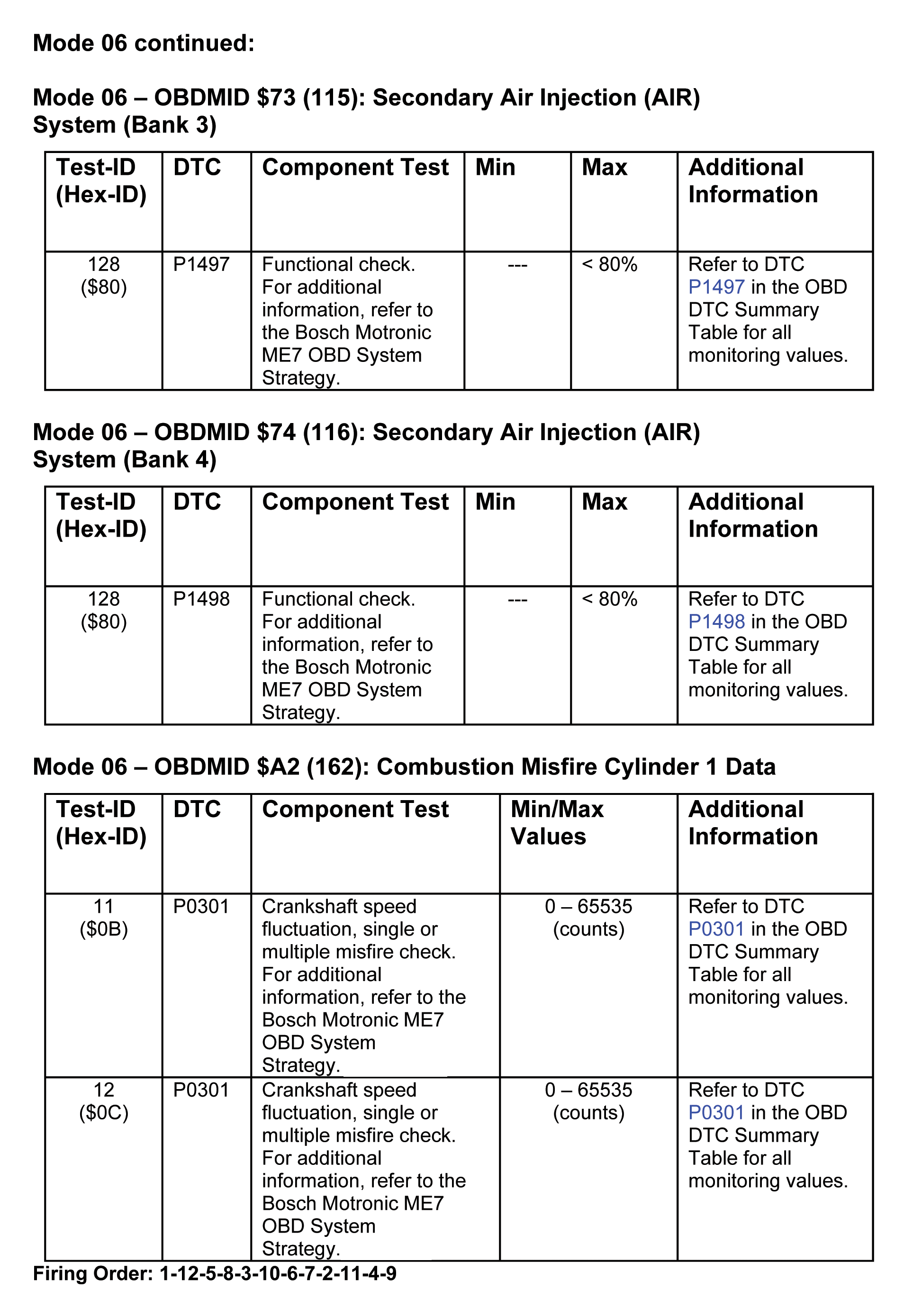 Mode 06 continued:

Mode 06 – OBDMID $73 (115): Secondary Air Injection (AIR) System (Bank 3)

| Test-ID (Hex-ID) | DTC | Component Test | Min | Max | Additional Information |
|---|---|---|---|---|---|
| 128 ($80) | P1497 | Functional check. For additional information, refer to the Bosch Motronic ME7 OBD System Strategy. | --- | < 80% | Refer to DTC P1497 in the OBD DTC Summary Table for all monitoring values. |

Mode 06 – OBDMID $74 (116): Secondary Air Injection (AIR) System (Bank 4)

| Test-ID (Hex-ID) | DTC | Component Test | Min | Max | Additional Information |
|---|---|---|---|---|---|
| 128 ($80) | P1498 | Functional check. For additional information, refer to the Bosch Motronic ME7 OBD System Strategy. | --- | < 80% | Refer to DTC P1498 in the OBD DTC Summary Table for all monitoring values. |

Mode 06 – OBDMID $A2 (162): Combustion Misfire Cylinder 1 Data

| Test-ID (Hex-ID) | DTC | Component Test | Min/Max Values | Additional Information |
|---|---|---|---|---|
| 11 ($0B) | P0301 | Crankshaft speed fluctuation, single or multiple misfire check. For additional information, refer to the Bosch Motronic ME7 OBD System Strategy. | 0 – 65535 (counts) | Refer to DTC P0301 in the OBD DTC Summary Table for all monitoring values. |
| 12 ($0C) | P0301 | Crankshaft speed fluctuation, single or multiple misfire check. For additional information, refer to the Bosch Motronic ME7 OBD System Strategy. | 0 – 65535 (counts) | Refer to DTC P0301 in the OBD DTC Summary Table for all monitoring values. |

Firing Order: 1-12-5-8-3-10-6-7-2-11-4-9